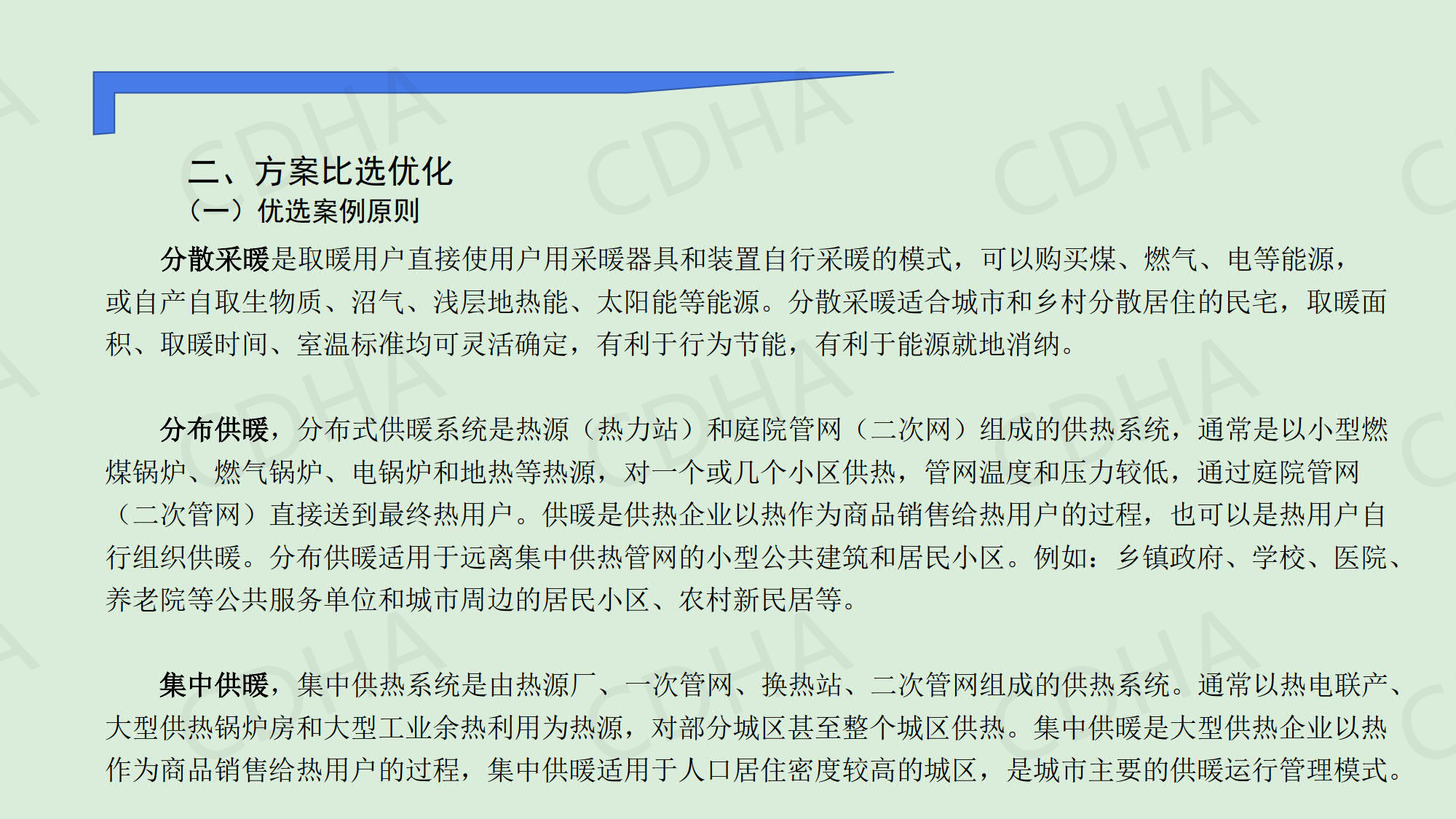 二、方案比选优化
（一）优选案例原则

分散采暖是取暖用户直接使用户用采暖器具和装置自行采暖的模式，可以购买煤、燃气、电等能源，或自产自取生物质、沼气、浅层地热能、太阳能等能源。分散采暖适合城市和乡村分散居住的民宅，取暖面积、取暖时间、室温标准均可灵活确定，有利于行为节能，有利于能源就地消纳。

分布供暖，分布式供暖系统是热源（热力站）和庭院管网（二次网）组成的供热系统，通常是以小型燃煤锅炉、燃气锅炉、电锅炉和地热等热源，对一个或几个小区供热，管网温度和压力较低，通过庭院管网（二次管网）直接送到最终热用户。供暖是供热企业以热作为商品销售给热用户的过程，也可以是热用户自行组织供暖。分布供暖适用于远离集中供热管网的小型公共建筑和居民小区。例如：乡镇政府、学校、医院、养老院等公共服务单位和城市周边的居民小区、农村新民居等。

集中供暖，集中供热系统是由热源厂、一次管网、换热站、二次管网组成的供热系统。通常以热电联产、大型供热锅炉房和大型工业余热利用为热源，对部分城区甚至整个城区供热。集中供暖是大型供热企业以热作为商品销售给热用户的过程，集中供暖适用于人口居住密度较高的城区，是城市主要的供暖运行管理模式。

CDHA